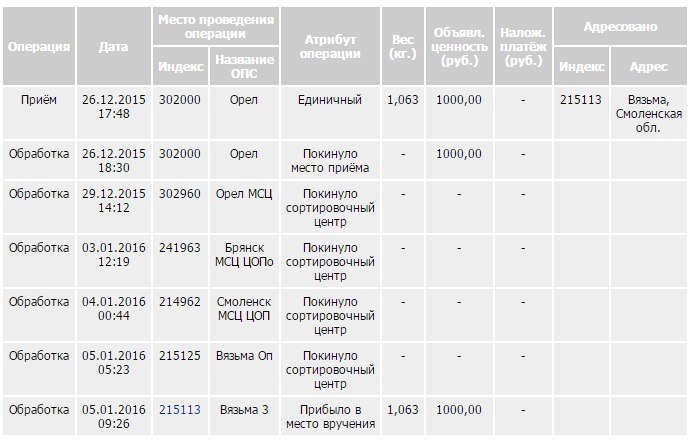 | Операция | Дата | Место проведения операции: Индекс | Место проведения операции: Название ОПС | Атрибут операции | Вес (кг.) | Объявл. ценность (руб.) | Налож. платёж (руб.) | Адресовано: Индекс | Адресовано: Адрес |
|---|---|---|---|---|---|---|---|---|---|
| Приём | 26.12.2015 17:48 | 302000 | Орел | Единичный | 1,063 | 1000,00 | - | 215113 | Вязьма, Смоленская обл. |
| Обработка | 26.12.2015 18:30 | 302000 | Орел | Покинуло место приёма | - | 1000,00 | - | | |
| Обработка | 29.12.2015 14:12 | 302960 | Орел МСЦ | Покинуло сортировочный центр | - | - | - | | |
| Обработка | 03.01.2016 12:19 | 241963 | Брянск МСЦ ЦОПо | Покинуло сортировочный центр | - | - | - | | |
| Обработка | 04.01.2016 00:44 | 214962 | Смоленск МСЦ ЦОП | Покинуло сортировочный центр | - | - | - | | |
| Обработка | 05.01.2016 05:23 | 215125 | Вязьма Оп | Покинуло сортировочный центр | - | - | - | | |
| Обработка | 05.01.2016 09:26 | 215113 | Вязьма 3 | Прибыло в место вручения | 1,063 | 1000,00 | - | | |